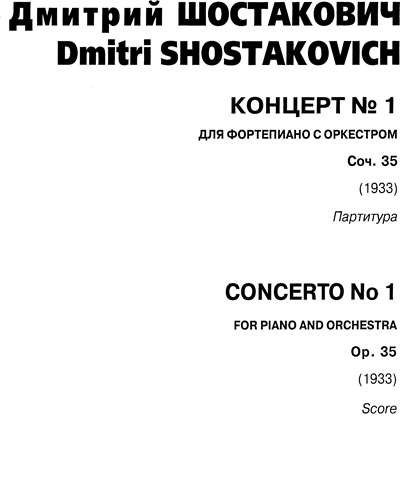 Дмитрий ШОСТАКОВИЧ
Dmitri SHOSTAKOVICH

КОНЦЕРТ № 1

ДЛЯ ФОРТЕПИАНО С ОРКЕСТРОМ

Соч. 35

(1933)

Партитура

CONCERTO No 1

FOR PIANO AND ORCHESTRA

Op. 35

(1933)

Score